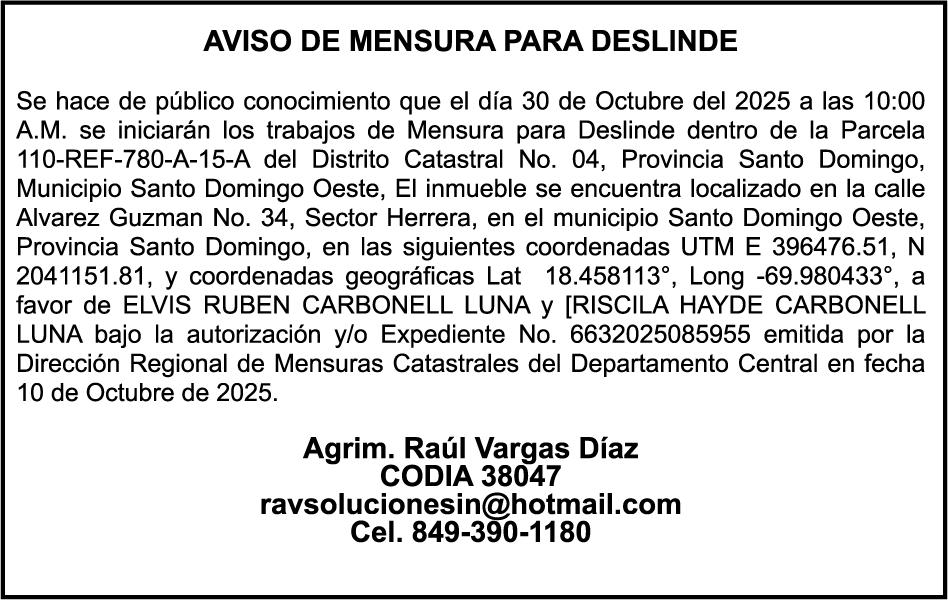 AVISO DE MENSURA PARA DESLINDE

Se hace de público conocimiento que el día 30 de Octubre del 2025 a las 10:00 A.M. se iniciarán los trabajos de Mensura para Deslinde dentro de la Parcela 110-REF-780-A-15-A del Distrito Catastral No. 04, Provincia Santo Domingo, Municipio Santo Domingo Oeste, El inmueble se encuentra localizado en la calle Alvarez Guzman No. 34, Sector Herrera, en el municipio Santo Domingo Oeste, Provincia Santo Domingo, en las siguientes coordenadas UTM E 396476.51, N 2041151.81, y coordenadas geográficas Lat 18.458113°, Long -69.980433°, a favor de ELVIS RUBEN CARBONELL LUNA y [RISCILA HAYDE CARBONELL LUNA bajo la autorización y/o Expediente No. 6632025085955 emitida por la Dirección Regional de Mensuras Catastrales del Departamento Central en fecha 10 de Octubre de 2025.

Agrim. Raúl Vargas Díaz
CODIA 38047
ravsolucionesin@hotmail.com
Cel. 849-390-1180